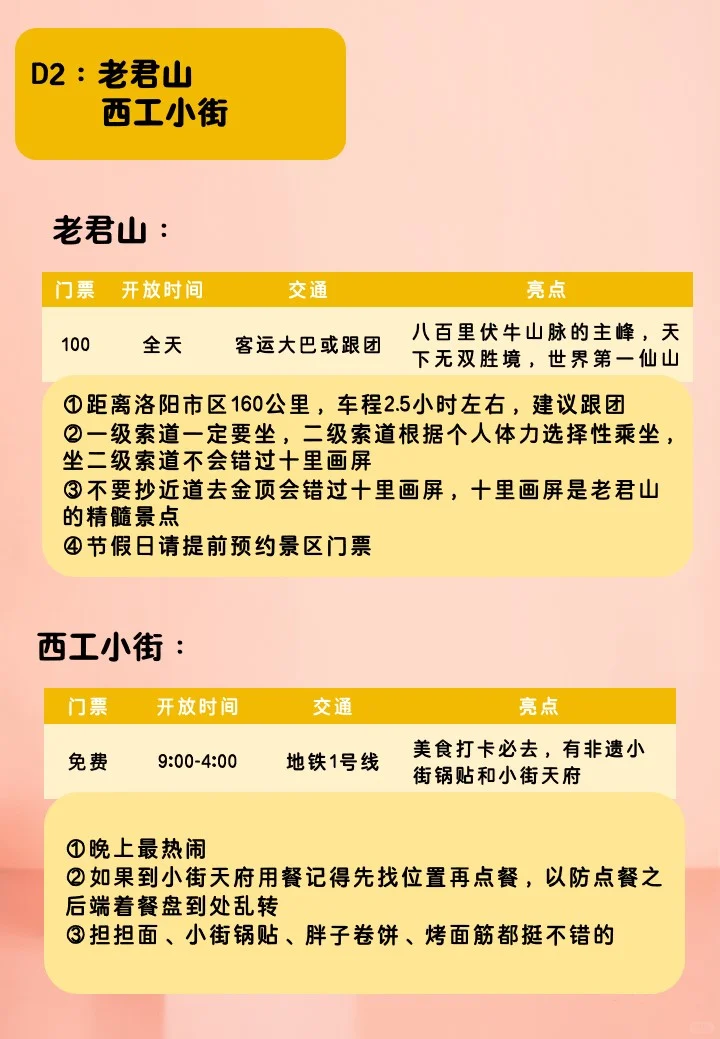 D2：老君山
西工小街

老君山：

| 门票 | 开放时间 | 交通 | 亮点 |
|---|---|---|---|
| 100 | 全天 | 客运大巴或跟团 | 八百里伏牛山脉的主峰，天下无双胜境，世界第一仙山 |

①距离洛阳市区160公里，车程2.5小时左右，建议跟团
②一级索道一定要坐，二级索道根据个人体力选择性乘坐，坐二级索道不会错过十里画屏
③不要抄近道去金顶会错过十里画屏，十里画屏是老君山的精髓景点
④节假日请提前预约景区门票

西工小街：

| 门票 | 开放时间 | 交通 | 亮点 |
|---|---|---|---|
| 免费 | 9:00-4:00 | 地铁1号线 | 美食打卡必去，有非遗小街锅贴和小街天府 |

①晚上最热闹
②如果到小街天府用餐记得先找位置再点餐，以防点餐之后端着餐盘到处乱转
③担担面、小街锅贴、胖子卷饼、烤面筋都挺不错的